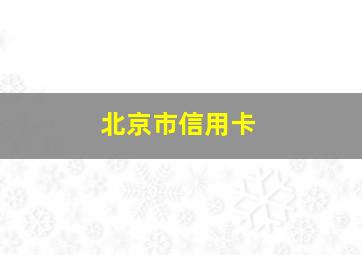 北京市信用卡